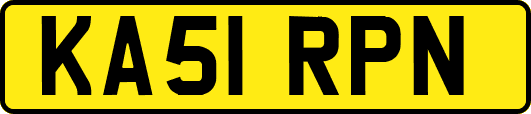 KA51 RPN